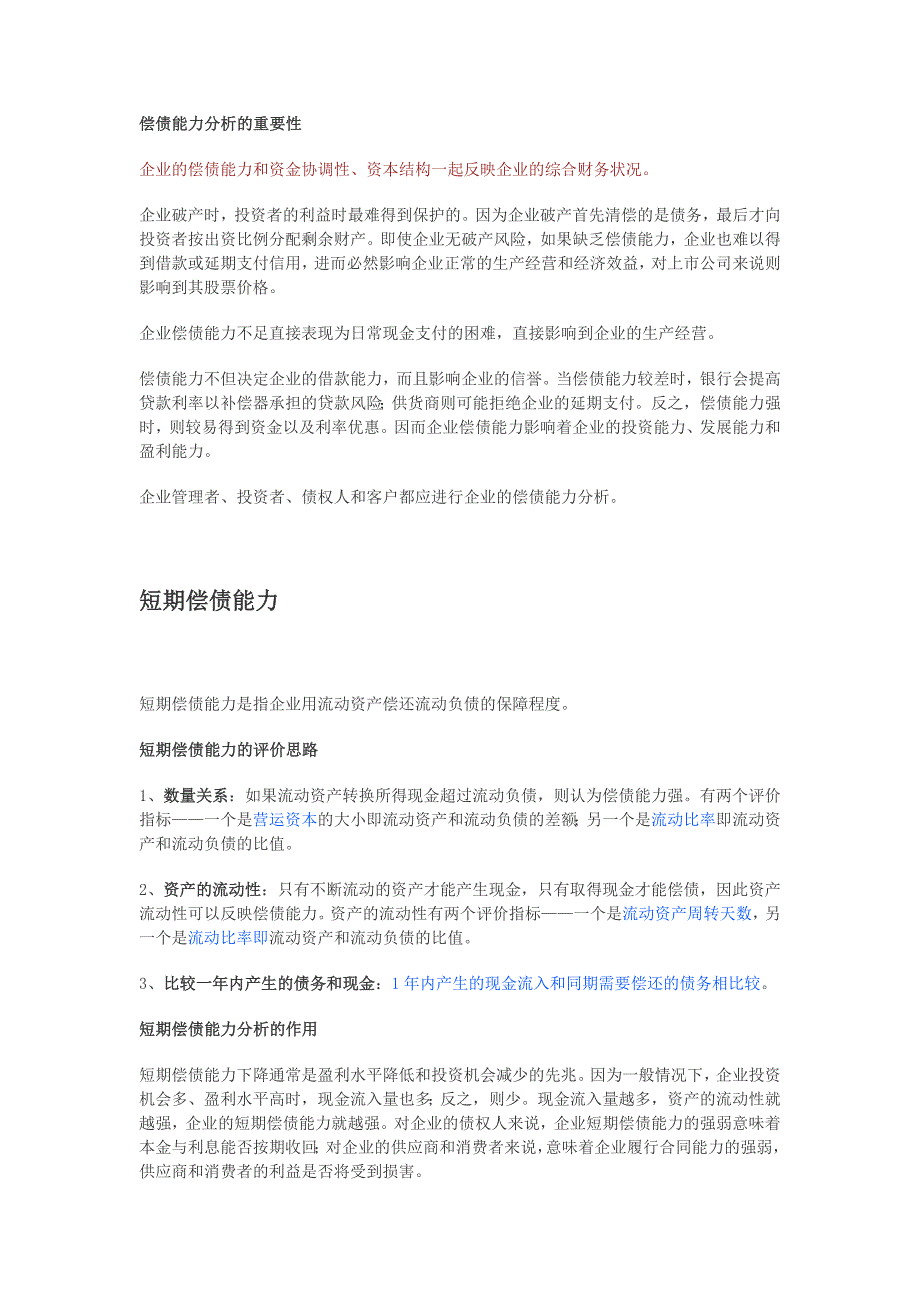 偿债能力分析的重要性

企业的偿债能力和资金协调性、资本结构一起反映企业的综合财务状况。

企业破产时，投资者的利益时最难得到保护的。因为企业破产首先清偿的是债务，最后才向投资者按出资比例分配剩余财产。即使企业无破产风险，如果缺乏偿债能力，企业也难以得到借款或延期支付信用，进而必然影响企业正常的生产经营和经济效益，对上市公司来说则影响到其股票价格。

企业偿债能力不足直接表现为日常现金支付的困难，直接影响到企业的生产经营。

偿债能力不但决定企业的借款能力，而且影响企业的信誉。当偿债能力较差时，银行会提高贷款利率以补偿器承担的贷款风险;供货商则可能拒绝企业的延期支付。反之，偿债能力强时，则较易得到资金以及利率优惠。因而企业偿债能力影响着企业的投资能力、发展能力和盈利能力。

企业管理者、投资者、债权人和客户都应进行企业的偿债能力分析。

短期偿债能力

短期偿债能力是指企业用流动资产偿还流动负债的保障程度。

短期偿债能力的评价思路

1、数量关系：如果流动资产转换所得现金超过流动负债，则认为偿债能力强。有两个评价指标——一个是营运资本的大小即流动资产和流动负债的差额;另一个是流动比率即流动资产和流动负债的比值。

2、资产的流动性：只有不断流动的资产才能产生现金，只有取得现金才能偿债，因此资产流动性可以反映偿债能力。资产的流动性有两个评价指标——一个是流动资产周转天数，另一个是流动比率即流动资产和流动负债的比值。

3、比较一年内产生的债务和现金：1年内产生的现金流入和同期需要偿还的债务相比较。

短期偿债能力分析的作用

短期偿债能力下降通常是盈利水平降低和投资机会减少的先兆。因为一般情况下，企业投资机会多、盈利水平高时，现金流入量也多;反之，则少。现金流入量越多，资产的流动性就越强，企业的短期偿债能力就越强。对企业的债权人来说，企业短期偿债能力的强弱意味着本金与利息能否按期收回;对企业的供应商和消费者来说，意味着企业履行合同能力的强弱，供应商和消费者的利益是否将受到损害。